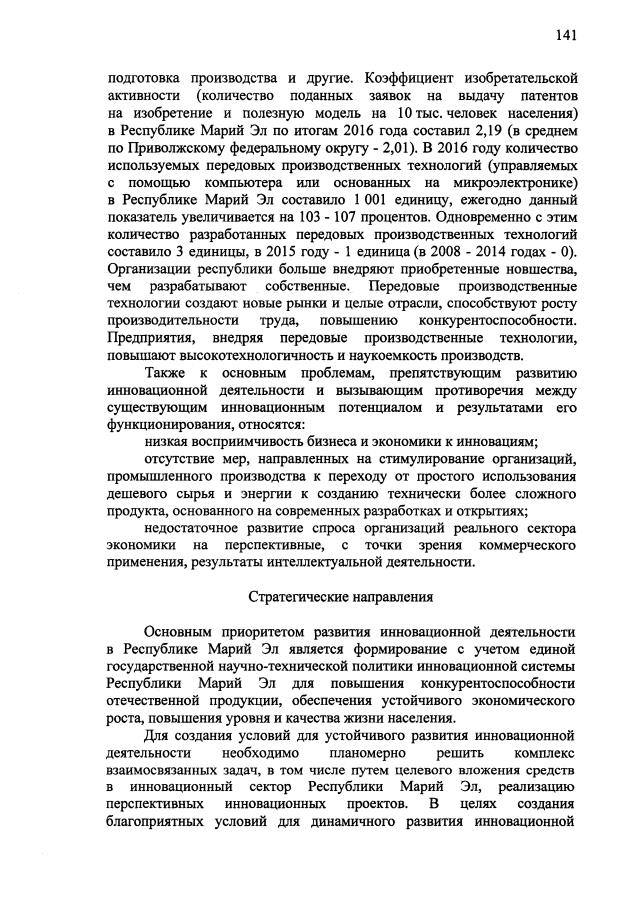 141

подготовка производства и другие. Коэффициент изобретательской активности (количество поданных заявок на выдачу патентов на изобретение и полезную модель на 10 тыс. человек населения) в Республике Марий Эл по итогам 2016 года составил 2,19 (в среднем по Приволжскому федеральному округу - 2,01). В 2016 году количество используемых передовых производственных технологий (управляемых с помощью компьютера или основанных на микроэлектронике) в Республике Марий Эл составило 1 001 единицу, ежегодно данный показатель увеличивается на 103 - 107 процентов. Одновременно с этим количество разработанных передовых производственных технологий составило 3 единицы, в 2015 году - 1 единица (в 2008 - 2014 годах - 0). Организации республики больше внедряют приобретенные новшества, чем разрабатывают собственные. Передовые производственные технологии создают новые рынки и целые отрасли, способствуют росту производительности труда, повышению конкурентоспособности. Предприятия, внедряя передовые производственные технологии, повышают высокотехнологичность и наукоемкость производств.

Также к основным проблемам, препятствующим развитию инновационной деятельности и вызывающим противоречия между существующим инновационным потенциалом и результатами его функционирования, относятся:

низкая восприимчивость бизнеса и экономики к инновациям;

отсутствие мер, направленных на стимулирование организаций, промышленного производства к переходу от простого использования дешевого сырья и энергии к созданию технически более сложного продукта, основанного на современных разработках и открытиях;

недостаточное развитие спроса организаций реального сектора экономики на перспективные, с точки зрения коммерческого применения, результаты интеллектуальной деятельности.

Стратегические направления

Основным приоритетом развития инновационной деятельности в Республике Марий Эл является формирование с учетом единой государственной научно-технической политики инновационной системы Республики Марий Эл для повышения конкурентоспособности отечественной продукции, обеспечения устойчивого экономического роста, повышения уровня и качества жизни населения.

Для создания условий для устойчивого развития инновационной деятельности необходимо планомерно решить комплекс взаимосвязанных задач, в том числе путем целевого вложения средств в инновационный сектор Республики Марий Эл, реализацию перспективных инновационных проектов. В целях создания благоприятных условий для динамичного развития инновационной